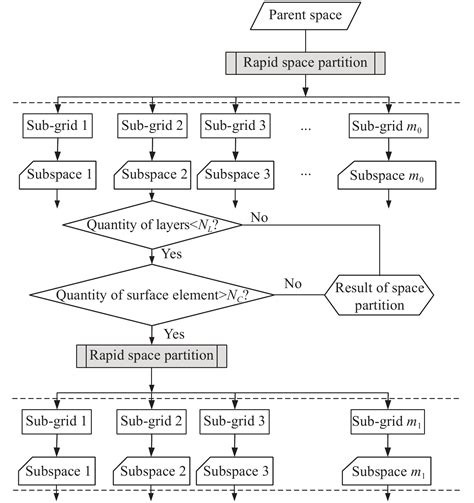 Parent space

Rapid space partition

Sub-grid 1
Sub-grid 2
Sub-grid 3
...
Sub-grid $m_0$

Subspace 1
Subspace 2
Subspace 3
...
Subspace $m_0$

Quantity of layers<$N_L$?
No
Yes

Quantity of surface element>$N_C$?
No
Result of space partition
Yes

Rapid space partition

Sub-grid 1
Sub-grid 2
Sub-grid 3
Sub-grid $m_1$

Subspace 1
Subspace 2
Subspace 3
Subspace $m_1$